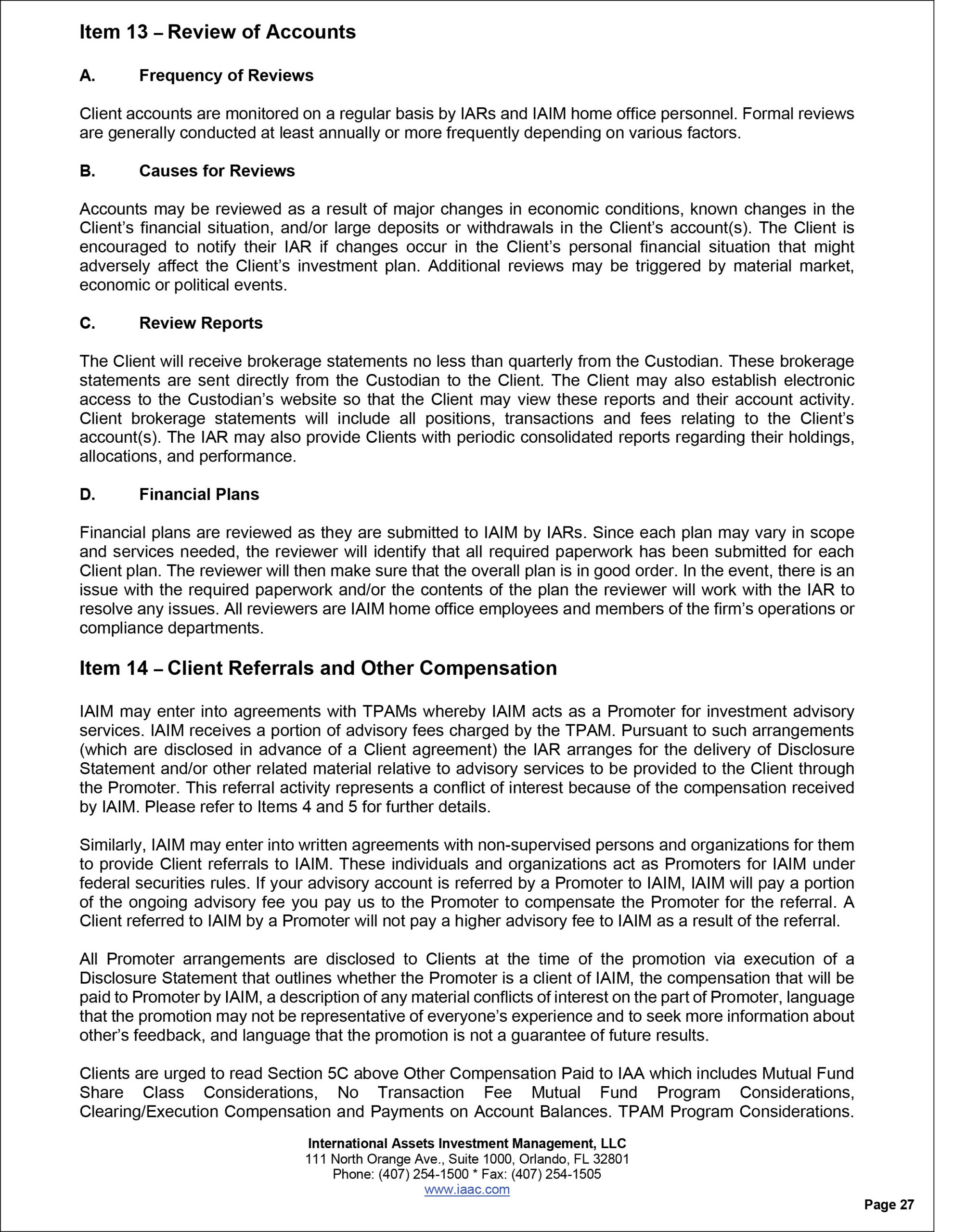 Item 13 – Review of Accounts

A. Frequency of Reviews

Client accounts are monitored on a regular basis by IARs and IAIM home office personnel. Formal reviews are generally conducted at least annually or more frequently depending on various factors.

B. Causes for Reviews

Accounts may be reviewed as a result of major changes in economic conditions, known changes in the Client's financial situation, and/or large deposits or withdrawals in the Client's account(s). The Client is encouraged to notify their IAR if changes occur in the Client's personal financial situation that might adversely affect the Client's investment plan. Additional reviews may be triggered by material market, economic or political events.

C. Review Reports

The Client will receive brokerage statements no less than quarterly from the Custodian. These brokerage statements are sent directly from the Custodian to the Client. The Client may also establish electronic access to the Custodian's website so that the Client may view these reports and their account activity. Client brokerage statements will include all positions, transactions and fees relating to the Client's account(s). The IAR may also provide Clients with periodic consolidated reports regarding their holdings, allocations, and performance.

D. Financial Plans

Financial plans are reviewed as they are submitted to IAIM by IARs. Since each plan may vary in scope and services needed, the reviewer will identify that all required paperwork has been submitted for each Client plan. The reviewer will then make sure that the overall plan is in good order. In the event, there is an issue with the required paperwork and/or the contents of the plan the reviewer will work with the IAR to resolve any issues. All reviewers are IAIM home office employees and members of the firm's operations or compliance departments.

Item 14 – Client Referrals and Other Compensation

IAIM may enter into agreements with TPAMs whereby IAIM acts as a Promoter for investment advisory services. IAIM receives a portion of advisory fees charged by the TPAM. Pursuant to such arrangements (which are disclosed in advance of a Client agreement) the IAR arranges for the delivery of Disclosure Statement and/or other related material relative to advisory services to be provided to the Client through the Promoter. This referral activity represents a conflict of interest because of the compensation received by IAIM. Please refer to Items 4 and 5 for further details.

Similarly, IAIM may enter into written agreements with non-supervised persons and organizations for them to provide Client referrals to IAIM. These individuals and organizations act as Promoters for IAIM under federal securities rules. If your advisory account is referred by a Promoter to IAIM, IAIM will pay a portion of the ongoing advisory fee you pay us to the Promoter to compensate the Promoter for the referral. A Client referred to IAIM by a Promoter will not pay a higher advisory fee to IAIM as a result of the referral.

All Promoter arrangements are disclosed to Clients at the time of the promotion via execution of a Disclosure Statement that outlines whether the Promoter is a client of IAIM, the compensation that will be paid to Promoter by IAIM, a description of any material conflicts of interest on the part of Promoter, language that the promotion may not be representative of everyone's experience and to seek more information about other's feedback, and language that the promotion is not a guarantee of future results.

Clients are urged to read Section 5C above Other Compensation Paid to IAA which includes Mutual Fund Share Class Considerations, No Transaction Fee Mutual Fund Program Considerations, Clearing/Execution Compensation and Payments on Account Balances. TPAM Program Considerations.

International Assets Investment Management, LLC
111 North Orange Ave., Suite 1000, Orlando, FL 32801
Phone: (407) 254-1500 * Fax: (407) 254-1505
www.iaac.com

Page 27